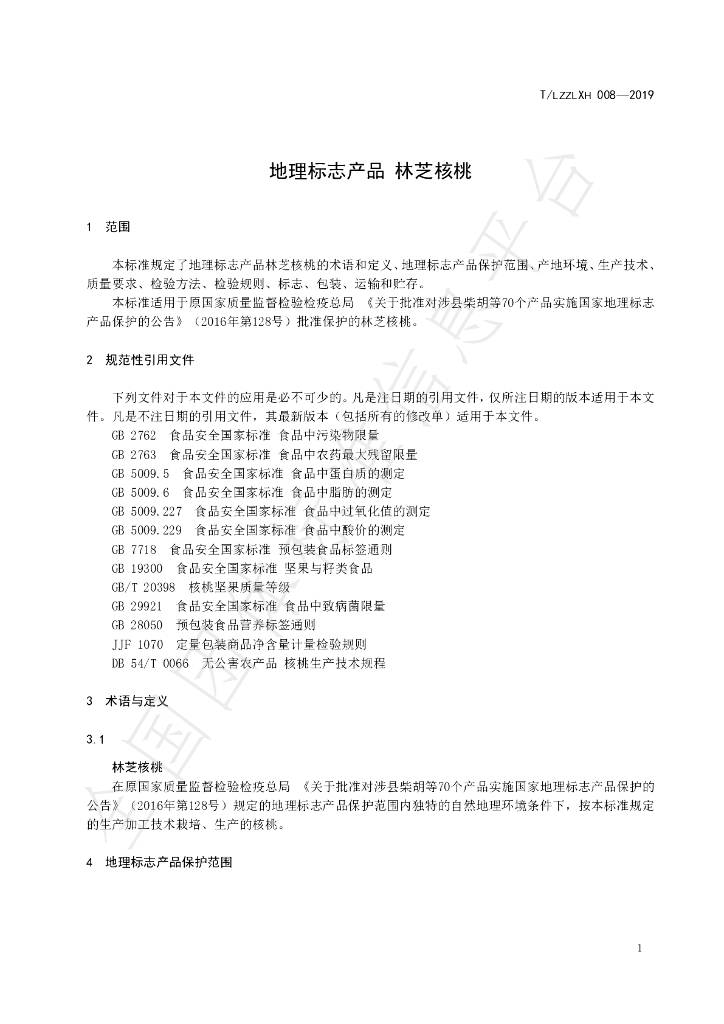 T/LZZLXH 008—2019

地理标志产品 林芝核桃

1 范围

本标准规定了地理标志产品林芝核桃的术语和定义、地理标志产品保护范围、产地环境、生产技术、质量要求、检验方法、检验规则、标志、包装、运输和贮存。

本标准适用于原国家质量监督检验检疫总局 《关于批准对涉县柴胡等70个产品实施国家地理标志产品保护的公告》（2016年第128号）批准保护的林芝核桃。

2 规范性引用文件

下列文件对于本文件的应用是必不可少的。凡是注日期的引用文件，仅所注日期的版本适用于本文件。凡是不注日期的引用文件，其最新版本（包括所有的修改单）适用于本文件。

GB 2762 食品安全国家标准 食品中污染物限量
GB 2763 食品安全国家标准 食品中农药最大残留限量
GB 5009.5 食品安全国家标准 食品中蛋白质的测定
GB 5009.6 食品安全国家标准 食品中脂肪的测定
GB 5009.227 食品安全国家标准 食品中过氧化值的测定
GB 5009.229 食品安全国家标准 食品中酸价的测定
GB 7718 食品安全国家标准 预包装食品标签通则
GB 19300 食品安全国家标准 坚果与籽类食品
GB/T 20398 核桃坚果质量等级
GB 29921 食品安全国家标准 食品中致病菌限量
GB 28050 预包装食品营养标签通则
JJF 1070 定量包装商品净含量计量检验规则
DB 54/T 0066 无公害农产品 核桃生产技术规程

3 术语与定义

3.1

林芝核桃

在原国家质量监督检验检疫总局 《关于批准对涉县柴胡等70个产品实施国家地理标志产品保护的公告》（2016年第128号）规定的地理标志产品保护范围内独特的自然地理环境条件下，按本标准规定的生产加工技术栽培、生产的核桃。

4 地理标志产品保护范围

1

全国团体标准信息平台